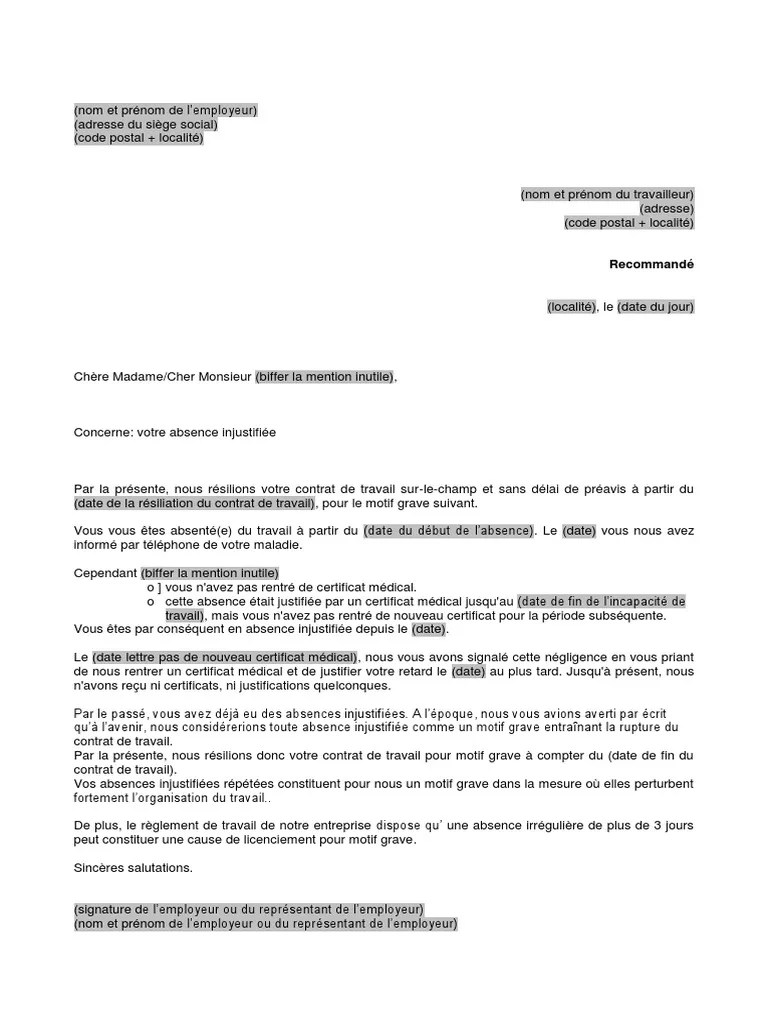 (nom et prénom de l'employeur)
(adresse du siège social)
(code postal + localité)

(nom et prénom du travailleur)
(adresse)
(code postal + localité)

Recommandé

(localité), le (date du jour)

Chère Madame/Cher Monsieur (biffer la mention inutile),

Concerne: votre absence injustifiée

Par la présente, nous résilions votre contrat de travail sur-le-champ et sans délai de préavis à partir du (date de la résiliation du contrat de travail), pour le motif grave suivant.

Vous vous êtes absenté(e) du travail à partir du (date du début de l'absence). Le (date) vous nous avez informé par téléphone de votre maladie.

Cependant (biffer la mention inutile)
o ] vous n'avez pas rentré de certificat médical.
o cette absence était justifiée par un certificat médical jusqu'au (date de fin de l'incapacité de travail), mais vous n'avez pas rentré de nouveau certificat pour la période subséquente.
Vous êtes par conséquent en absence injustifiée depuis le (date).

Le (date lettre pas de nouveau certificat médical), nous vous avons signalé cette négligence en vous priant de nous rentrer un certificat médical et de justifier votre retard le (date) au plus tard. Jusqu'à présent, nous n'avons reçu ni certificats, ni justifications quelconques.

Par le passé, vous avez déjà eu des absences injustifiées. A l'époque, nous vous avions averti par écrit qu'à l'avenir, nous considérerions toute absence injustifiée comme un motif grave entraînant la rupture du contrat de travail.
Par la présente, nous résilions donc votre contrat de travail pour motif grave à compter du (date de fin du contrat de travail).
Vos absences injustifiées répétées constituent pour nous un motif grave dans la mesure où elles perturbent fortement l'organisation du travail..

De plus, le règlement de travail de notre entreprise dispose qu' une absence irrégulière de plus de 3 jours peut constituer une cause de licenciement pour motif grave.

Sincères salutations.

(signature de l'employeur ou du représentant de l'employeur)
(nom et prénom de l'employeur ou du représentant de l'employeur)